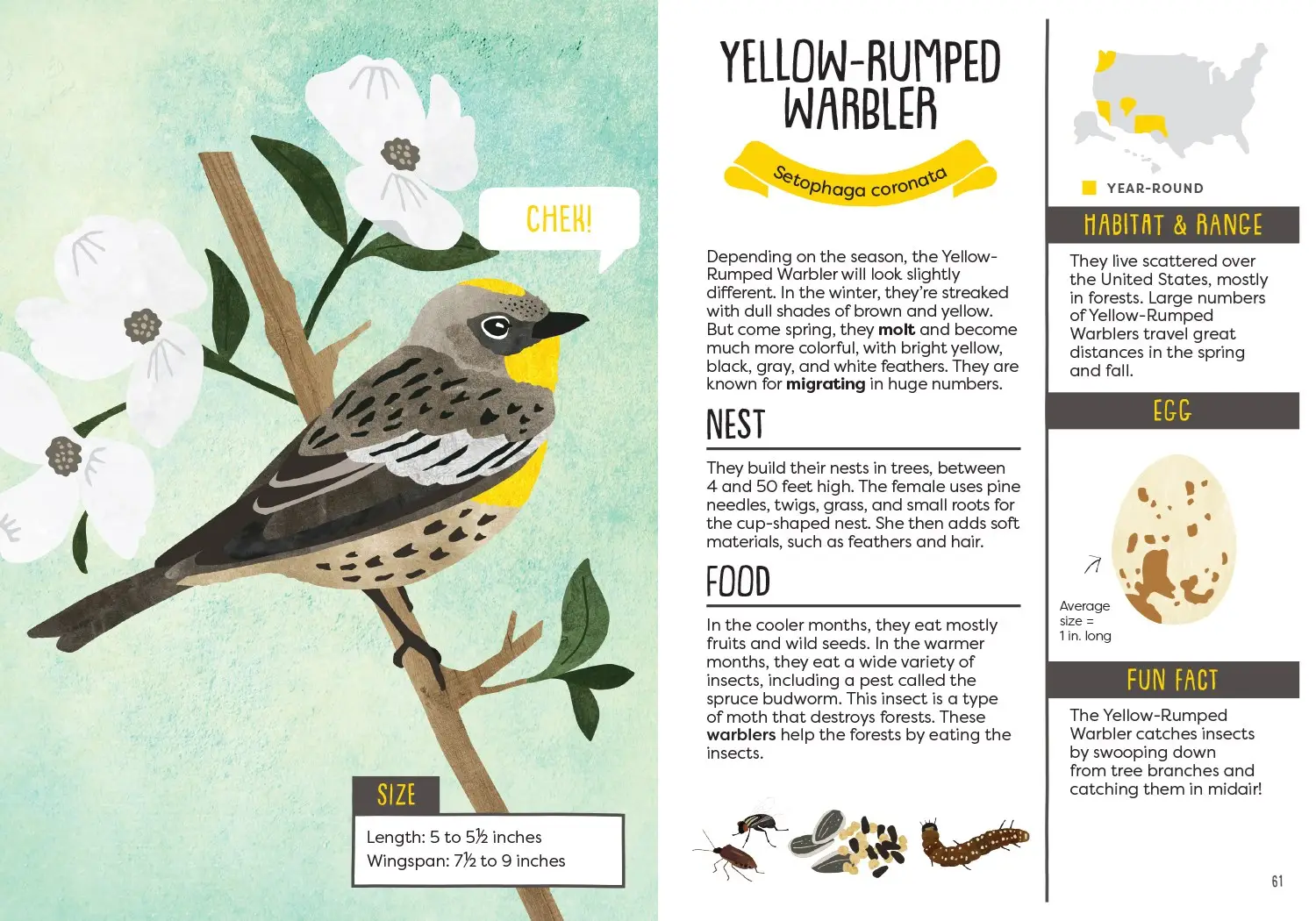 CHEK!

SIZE

Length: 5 to 5½ inches
Wingspan: 7½ to 9 inches

YELLOW-RUMPED WARBLER

Setophaga coronata

Depending on the season, the Yellow-Rumped Warbler will look slightly different. In the winter, they're streaked with dull shades of brown and yellow. But come spring, they molt and become much more colorful, with bright yellow, black, gray, and white feathers. They are known for migrating in huge numbers.

NEST

They build their nests in trees, between 4 and 50 feet high. The female uses pine needles, twigs, grass, and small roots for the cup-shaped nest. She then adds soft materials, such as feathers and hair.

FOOD

In the cooler months, they eat mostly fruits and wild seeds. In the warmer months, they eat a wide variety of insects, including a pest called the spruce budworm. This insect is a type of moth that destroys forests. These warblers help the forests by eating the insects.

YEAR-ROUND

HABITAT & RANGE

They live scattered over the United States, mostly in forests. Large numbers of Yellow-Rumped Warblers travel great distances in the spring and fall.

EGG

Average size = 1 in. long

FUN FACT

The Yellow-Rumped Warbler catches insects by swooping down from tree branches and catching them in midair!

61